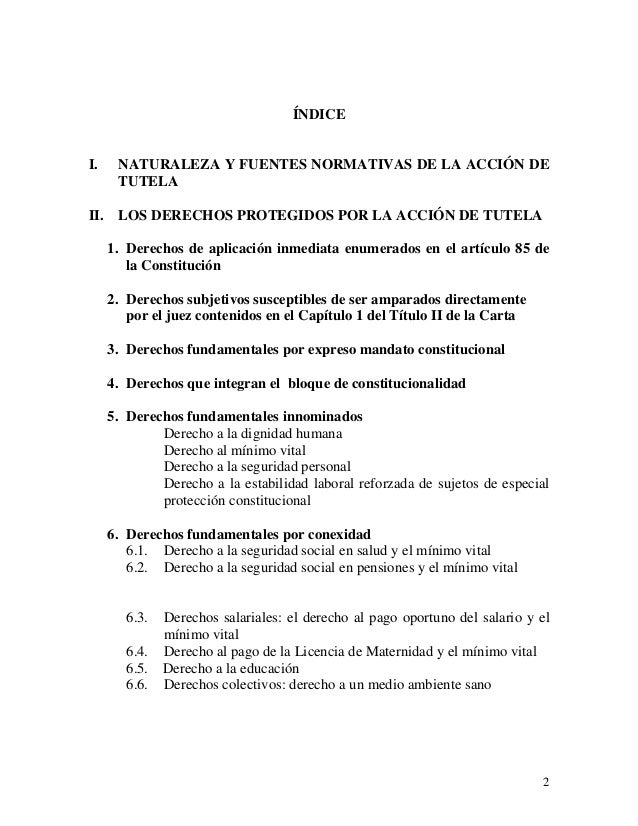 ÍNDICE

I. NATURALEZA Y FUENTES NORMATIVAS DE LA ACCIÓN DE TUTELA

II. LOS DERECHOS PROTEGIDOS POR LA ACCIÓN DE TUTELA

1. Derechos de aplicación inmediata enumerados en el artículo 85 de la Constitución

2. Derechos subjetivos susceptibles de ser amparados directamente por el juez contenidos en el Capítulo 1 del Título II de la Carta

3. Derechos fundamentales por expreso mandato constitucional

4. Derechos que integran el bloque de constitucionalidad

5. Derechos fundamentales innominados
Derecho a la dignidad humana
Derecho al mínimo vital
Derecho a la seguridad personal
Derecho a la estabilidad laboral reforzada de sujetos de especial protección constitucional

6. Derechos fundamentales por conexidad
6.1. Derecho a la seguridad social en salud y el mínimo vital
6.2. Derecho a la seguridad social en pensiones y el mínimo vital

6.3. Derechos salariales: el derecho al pago oportuno del salario y el mínimo vital
6.4. Derecho al pago de la Licencia de Maternidad y el mínimo vital
6.5. Derecho a la educación
6.6. Derechos colectivos: derecho a un medio ambiente sano

2